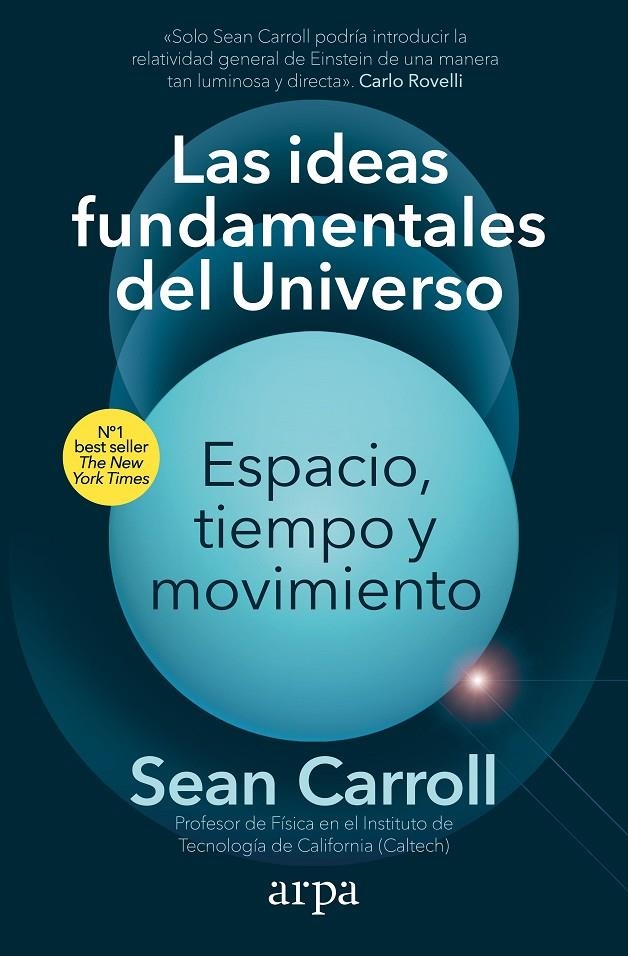 «Solo Sean Carroll podría introducir la relatividad general de Einstein de una manera tan luminosa y directa». Carlo Rovelli

Las ideas fundamentales del Universo

Nº1 best seller The New York Times

Espacio, tiempo y movimiento

Sean Carroll

Profesor de Física en el Instituto de Tecnología de California (Caltech)

arpa